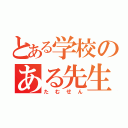 とある学校の
ある先生
たむせん